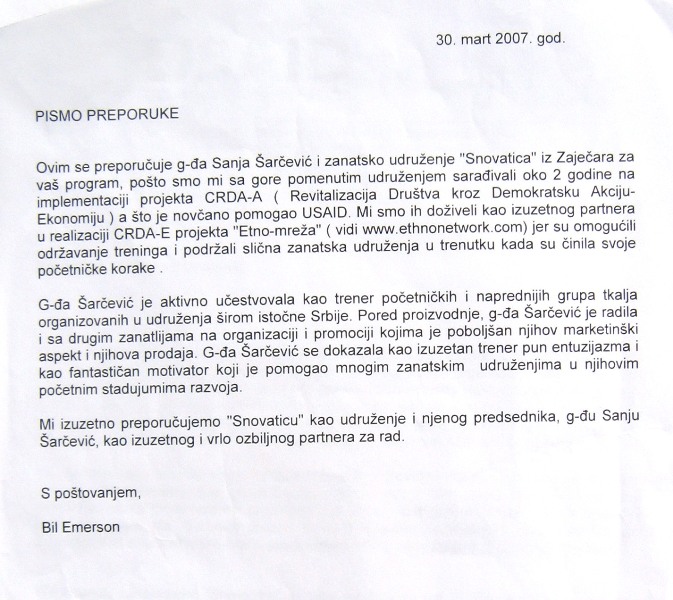 30. mart 2007. god.

PISMO PREPORUKE

Ovim se preporučuje g-đa Sanja Šarčević i zanatsko udruženje "Snovatica" iz Zaječara za vaš program, pošto smo mi sa gore pomenutim udruženjem sarađivali oko 2 godine na implementaciji projekta CRDA-A ( Revitalizacija Društva kroz Demokratsku Akciju-Ekonomiju ) a što je novčano pomogao USAID. Mi smo ih doživeli kao izuzetnog partnera u realizaciji CRDA-E projekta "Etno-mreža" ( vidi www.ethnonetwork.com) jer su omogućili održavanje treninga i podržali slična zanatska udruženja u trenutku kada su činila svoje početničke korake .

G-đa Šarčević je aktivno učestvovala kao trener početničkih i naprednijih grupa tkalja organizovanih u udruženja širom istočne Srbije. Pored proizvodnje, g-đa Šarčević je radila i sa drugim zanatlijama na organizaciji i promociji kojima je poboljšan njihov marketinški aspekt i njihova prodaja. G-đa Šarčević se dokazala kao izuzetan trener pun entuzijazma i kao fantastičan motivator koji je pomogao mnogim zanatskim udruženjima u njihovim početnim stadujumima razvoja.

Mi izuzetno preporučujemo "Snovaticu" kao udruženje i njenog predsednika, g-đu Sanju Šarčević, kao izuzetnog i vrlo ozbiljnog partnera za rad.

S poštovanjem,

Bil Emerson